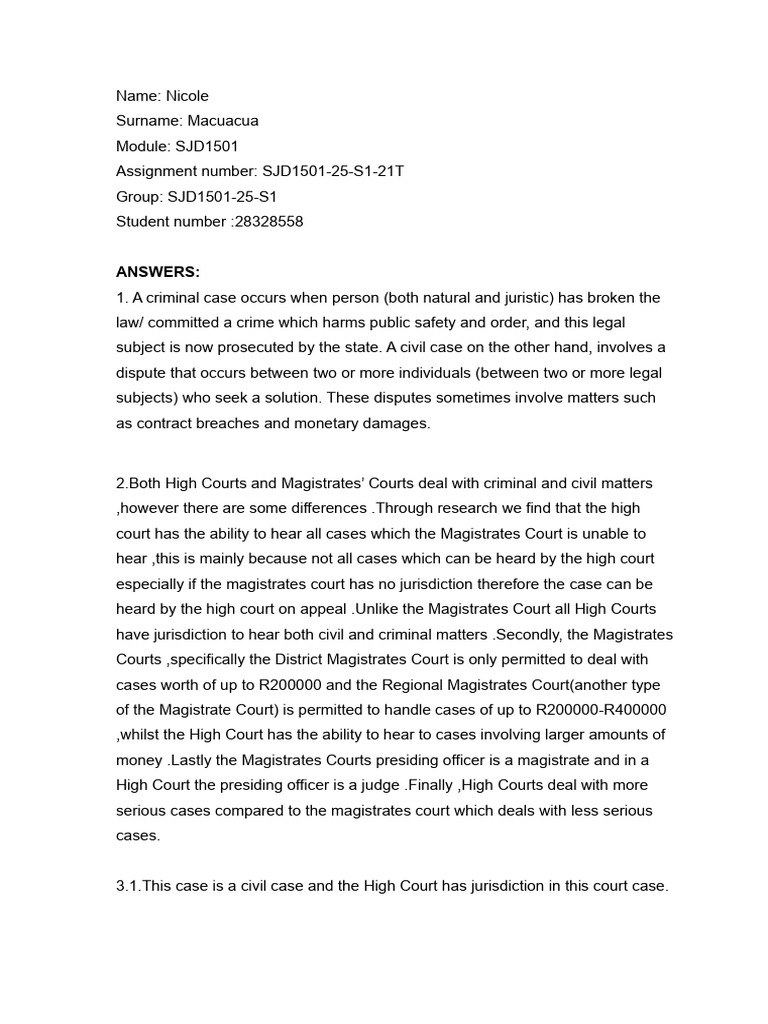 Name: Nicole
Surname: Macuacua
Module: SJD1501
Assignment number: SJD1501-25-S1-21T
Group: SJD1501-25-S1
Student number :28328558

ANSWERS:
1. A criminal case occurs when person (both natural and juristic) has broken the law/ committed a crime which harms public safety and order, and this legal subject is now prosecuted by the state. A civil case on the other hand, involves a dispute that occurs between two or more individuals (between two or more legal subjects) who seek a solution. These disputes sometimes involve matters such as contract breaches and monetary damages.

2.Both High Courts and Magistrates' Courts deal with criminal and civil matters ,however there are some differences .Through research we find that the high court has the ability to hear all cases which the Magistrates Court is unable to hear ,this is mainly because not all cases which can be heard by the high court especially if the magistrates court has no jurisdiction therefore the case can be heard by the high court on appeal .Unlike the Magistrates Court all High Courts have jurisdiction to hear both civil and criminal matters .Secondly, the Magistrates Courts ,specifically the District Magistrates Court is only permitted to deal with cases worth of up to R200000 and the Regional Magistrates Court(another type of the Magistrate Court) is permitted to handle cases of up to R200000-R400000 ,whilst the High Court has the ability to hear to cases involving larger amounts of money .Lastly the Magistrates Courts presiding officer is a magistrate and in a High Court the presiding officer is a judge .Finally ,High Courts deal with more serious cases compared to the magistrates court which deals with less serious cases.

3.1.This case is a civil case and the High Court has jurisdiction in this court case.